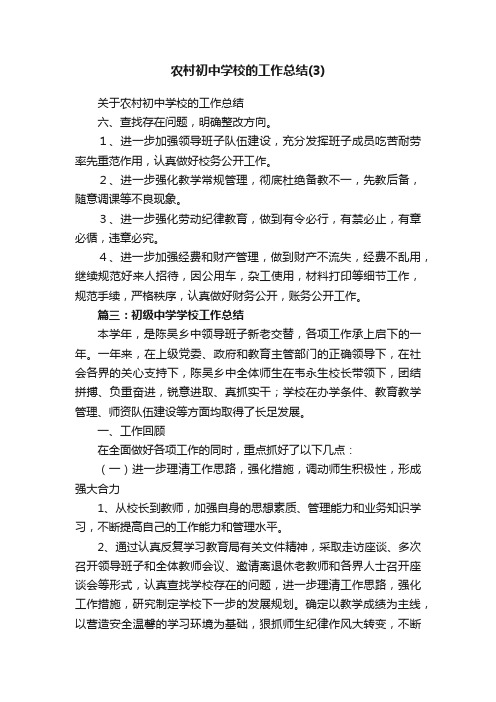 农村初中学校的工作总结(3)

关于农村初中学校的工作总结

六、查找存在问题，明确整改方向。

1、进一步加强领导班子队伍建设，充分发挥班子成员吃苦耐劳率先垂范作用，认真做好校务公开工作。

2、进一步强化教学常规管理，彻底杜绝备教不一，先教后备，随意调课等不良现象。

3、进一步强化劳动纪律教育，做到有令必行，有禁必止，有章必循，违章必究。

4、进一步加强经费和财产管理，做到财产不流失，经费不乱用，继续规范好来人招待，因公用车，杂工使用，材料打印等细节工作，规范手续，严格秩序，认真做好财务公开，账务公开工作。

篇三：初级中学学校工作总结

本学年，是陈吴乡中领导班子新老交替，各项工作承上启下的一年。一年来，在上级党委、政府和教育主管部门的正确领导下，在社会各界的关心支持下，陈吴乡中全体师生在韦永生校长带领下，团结拼搏、负重奋进，锐意进取、真抓实干；学校在办学条件、教育教学管理、师资队伍建设等方面均取得了长足发展。

一、工作回顾

在全面做好各项工作的同时，重点抓好了以下几点：

（一）进一步理清工作思路，强化措施，调动师生积极性，形成强大合力

1、从校长到教师，加强自身的思想素质、管理能力和业务知识学习，不断提高自己的工作能力和管理水平。

2、通过认真反复学习教育局有关文件精神，采取走访座谈、多次召开领导班子和全体教师会议、邀请离退休老教师和各界人士召开座谈会等形式，认真查找学校存在的问题，进一步理清工作思路，强化工作措施，研究制定学校下一步的发展规划。确定以教学成绩为主线，以营造安全温馨的学习环境为基础，狠抓师生纪律作风大转变，不断